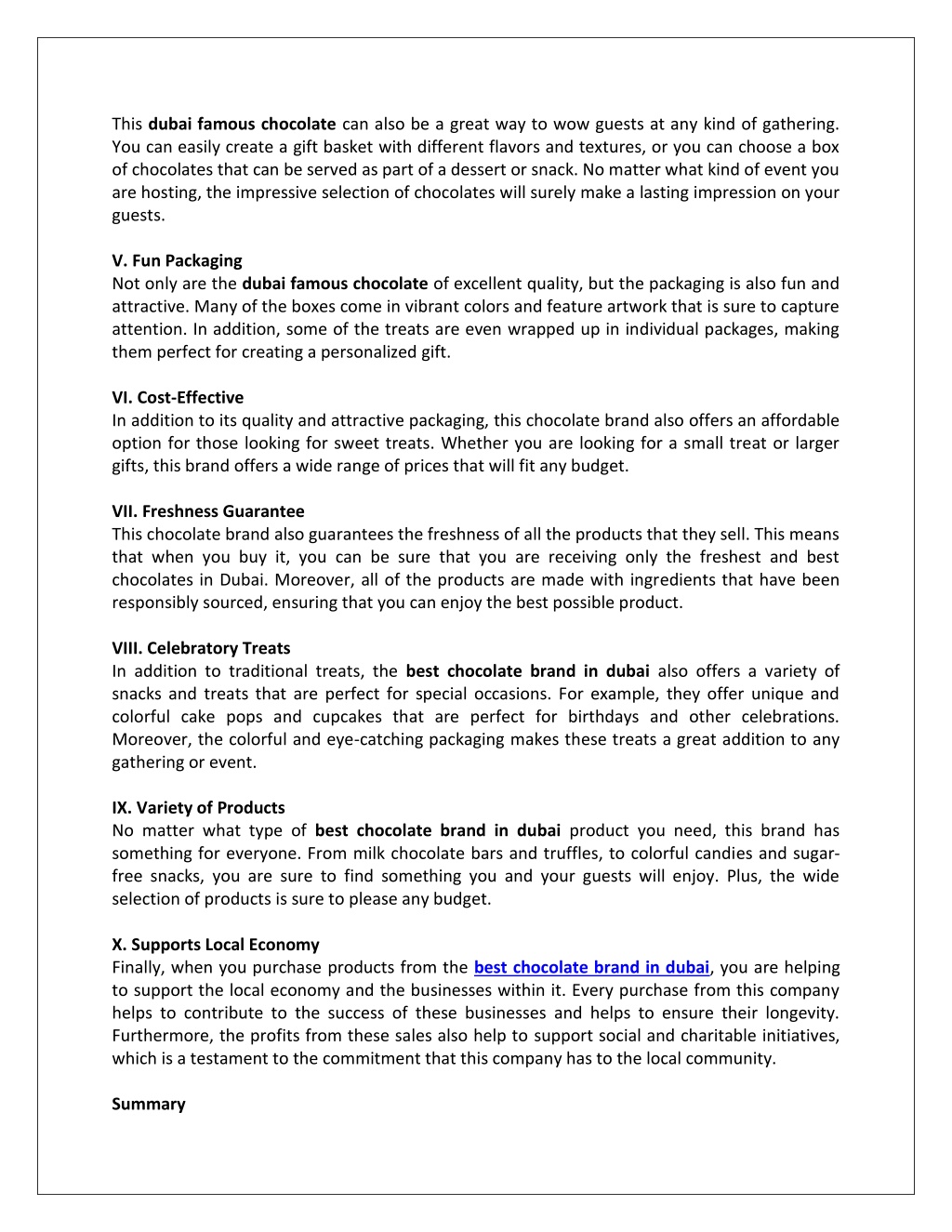 This dubai famous chocolate can also be a great way to wow guests at any kind of gathering. You can easily create a gift basket with different flavors and textures, or you can choose a box of chocolates that can be served as part of a dessert or snack. No matter what kind of event you are hosting, the impressive selection of chocolates will surely make a lasting impression on your guests.

V. Fun Packaging
Not only are the dubai famous chocolate of excellent quality, but the packaging is also fun and attractive. Many of the boxes come in vibrant colors and feature artwork that is sure to capture attention. In addition, some of the treats are even wrapped up in individual packages, making them perfect for creating a personalized gift.

VI. Cost-Effective
In addition to its quality and attractive packaging, this chocolate brand also offers an affordable option for those looking for sweet treats. Whether you are looking for a small treat or larger gifts, this brand offers a wide range of prices that will fit any budget.

VII. Freshness Guarantee
This chocolate brand also guarantees the freshness of all the products that they sell. This means that when you buy it, you can be sure that you are receiving only the freshest and best chocolates in Dubai. Moreover, all of the products are made with ingredients that have been responsibly sourced, ensuring that you can enjoy the best possible product.

VIII. Celebratory Treats
In addition to traditional treats, the best chocolate brand in dubai also offers a variety of snacks and treats that are perfect for special occasions. For example, they offer unique and colorful cake pops and cupcakes that are perfect for birthdays and other celebrations. Moreover, the colorful and eye-catching packaging makes these treats a great addition to any gathering or event.

IX. Variety of Products
No matter what type of best chocolate brand in dubai product you need, this brand has something for everyone. From milk chocolate bars and truffles, to colorful candies and sugar-free snacks, you are sure to find something you and your guests will enjoy. Plus, the wide selection of products is sure to please any budget.

X. Supports Local Economy
Finally, when you purchase products from the best chocolate brand in dubai, you are helping to support the local economy and the businesses within it. Every purchase from this company helps to contribute to the success of these businesses and helps to ensure their longevity. Furthermore, the profits from these sales also help to support social and charitable initiatives, which is a testament to the commitment that this company has to the local community.

Summary